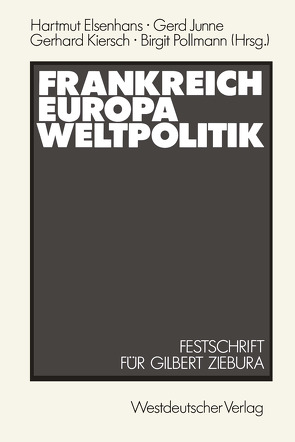 Hartmut Elsenhans · Gerd Junne
Gerhard Kiersch · Birgit Pollmann (Hrsg.)

FRANKREICH
EUROPA
WELTPOLITIK

FESTSCHRIFT
FÜR GILBERT ZIEBURA

Westdeutscher Verlag